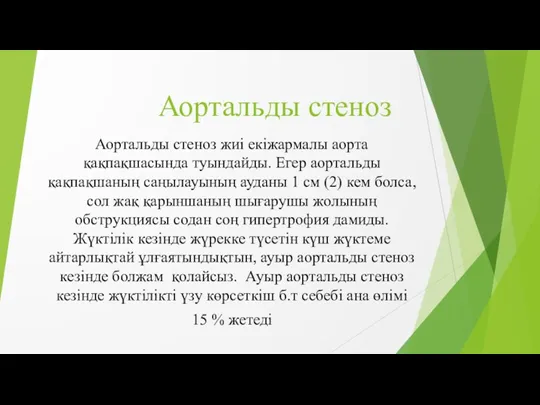 Аортальды стеноз

Аортальды стеноз жиі екіжармалы аорта қақпақшасында туындайды. Егер аортальды қақпақшаның саңылауының ауданы 1 см (2) кем болса, сол жақ қарыншаның шығарушы жолының обструкциясы содан соң гипертрофия дамиды. Жүктілік кезінде жүрекке түсетін күш жүктеме айтарлықтай ұлғаятындықтын, ауыр аортальды стеноз кезінде болжам қолайсыз. Ауыр аортальды стеноз кезінде жүктілікті үзу көрсеткіш б.т себебі ана өлімі 15 % жетеді